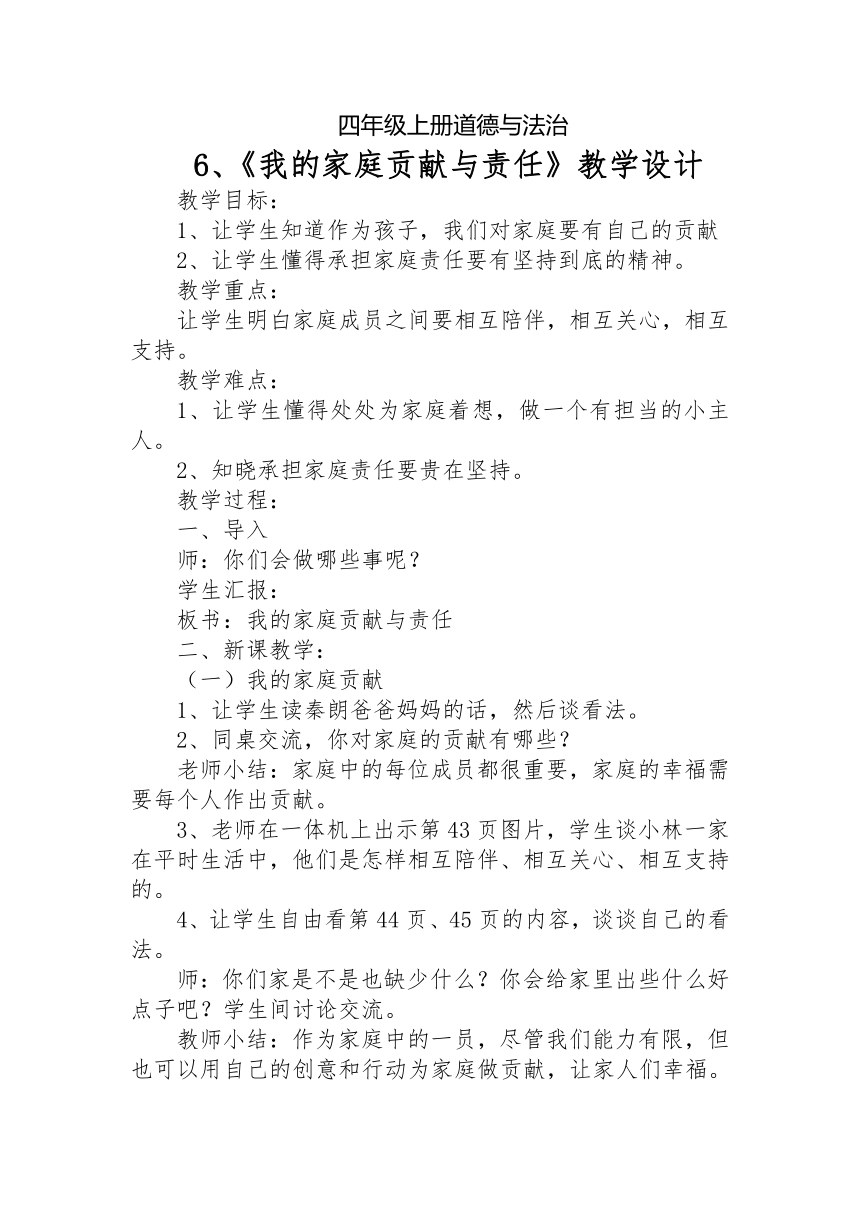 四年级上册道德与法治

6、《我的家庭贡献与责任》教学设计

教学目标：

1、让学生知道作为孩子，我们对家庭要有自己的贡献

2、让学生懂得承担家庭责任要有坚持到底的精神。

教学重点：

让学生明白家庭成员之间要相互陪伴，相互关心，相互支持。

教学难点：

1、让学生懂得处处为家庭着想，做一个有担当的小主人。

2、知晓承担家庭责任要贵在坚持。

教学过程：

一、导入

师：你们会做哪些事呢？

学生汇报：

板书：我的家庭贡献与责任

二、新课教学：

（一）我的家庭贡献

1、让学生读秦朗爸爸妈妈的话，然后谈看法。

2、同桌交流，你对家庭的贡献有哪些？

老师小结：家庭中的每位成员都很重要，家庭的幸福需要每个人作出贡献。

3、老师在一体机上出示第43页图片，学生谈小林一家在平时生活中，他们是怎样相互陪伴、相互关心、相互支持的。

4、让学生自由看第44页、45页的内容，谈谈自己的看法。

师：你们家是不是也缺少什么？你会给家里出些什么好点子吧？学生间讨论交流。

教师小结：作为家庭中的一员，尽管我们能力有限，但也可以用自己的创意和行动为家庭做贡献，让家人们幸福。